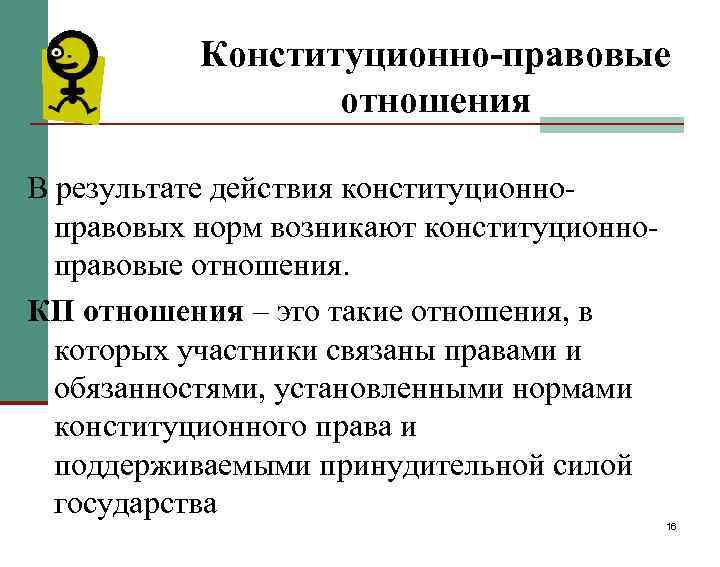 Конституционно-правовые отношения

В результате действия конституционно-правовых норм возникают конституционно-правовые отношения.

КП отношения – это такие отношения, в которых участники связаны правами и обязанностями, установленными нормами конституционного права и поддерживаемыми принудительной силой государства

16